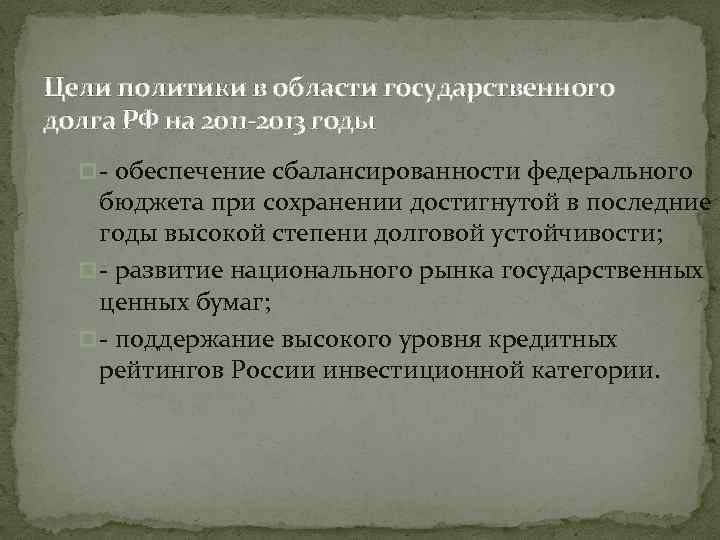 Цели политики в области государственного долга РФ на 2011-2013 годы

- обеспечение сбалансированности федерального бюджета при сохранении достигнутой в последние годы высокой степени долговой устойчивости;

- развитие национального рынка государственных ценных бумаг;

- поддержание высокого уровня кредитных рейтингов России инвестиционной категории.